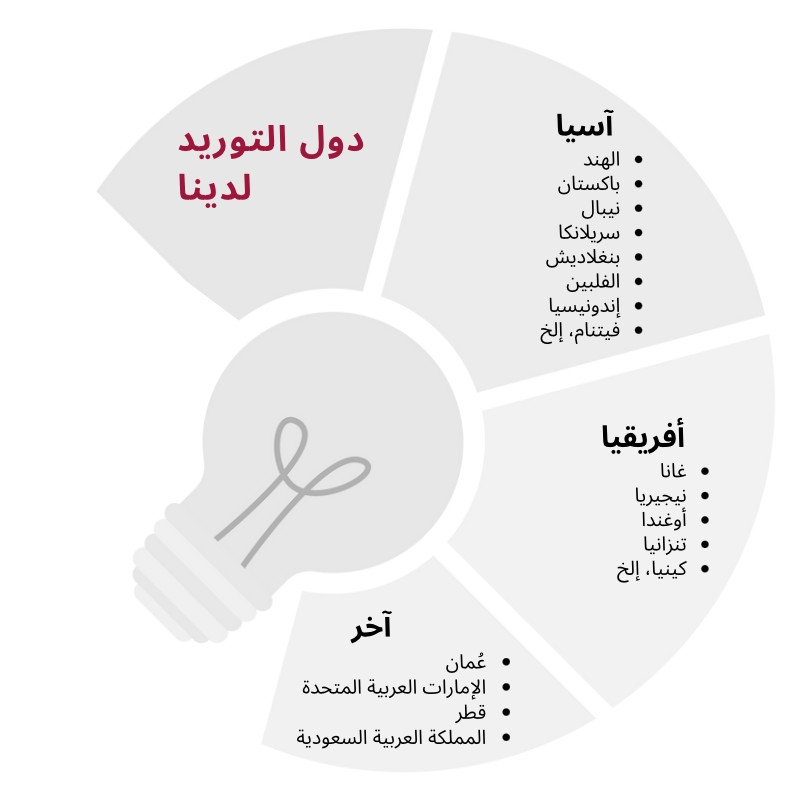 دول التوريد لدينا

آسيا
• الهند
• باكستان
• نيبال
• سريلانكا
• بنغلاديش
• الفلبين
• إندونيسيا
• فيتنام، إلخ

أفريقيا
• غانا
• نيجيريا
• أوغندا
• تنزانيا
• كينيا، إلخ

آخر
• عُمان
• الإمارات العربية المتحدة
• قطر
• المملكة العربية السعودية